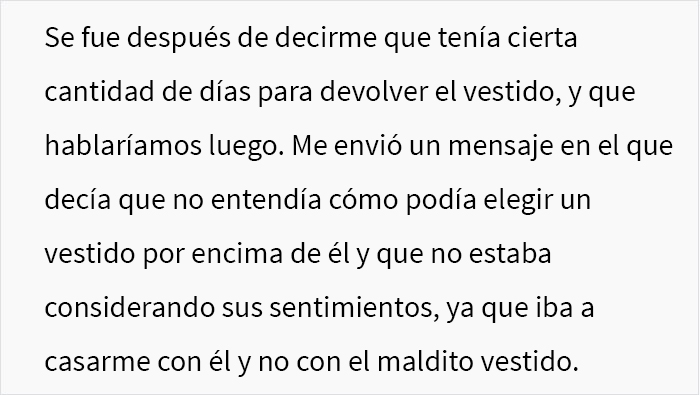 Se fue después de decirme que tenía cierta cantidad de días para devolver el vestido, y que hablaríamos luego. Me envió un mensaje en el que decía que no entendía cómo podía elegir un vestido por encima de él y que no estaba considerando sus sentimientos, ya que iba a casarme con él y no con el maldito vestido.